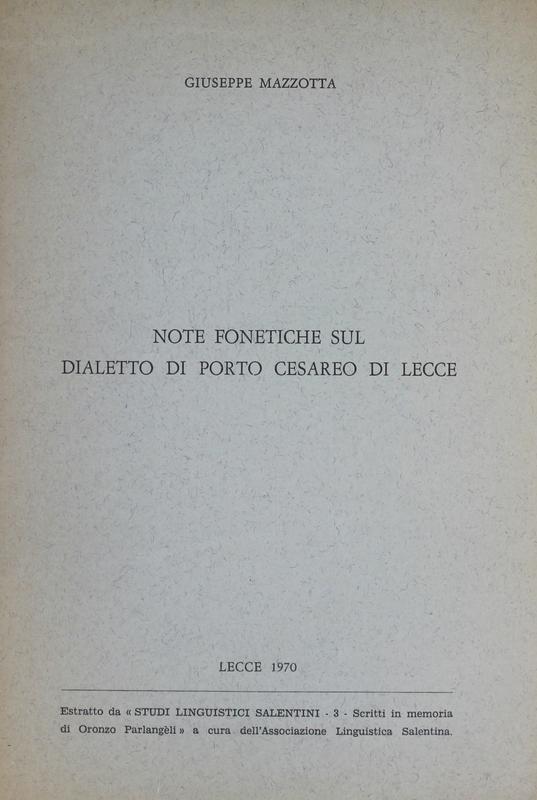 GIUSEPPE MAZZOTTA

NOTE FONETICHE SUL
DIALETTO DI PORTO CESAREO DI LECCE

LECCE 1970

Estratto da « STUDI LINGUISTICI SALENTINI - 3 - Scritti in memoria di Oronzo Parlangèli » a cura dell'Associazione Linguistica Salentina.